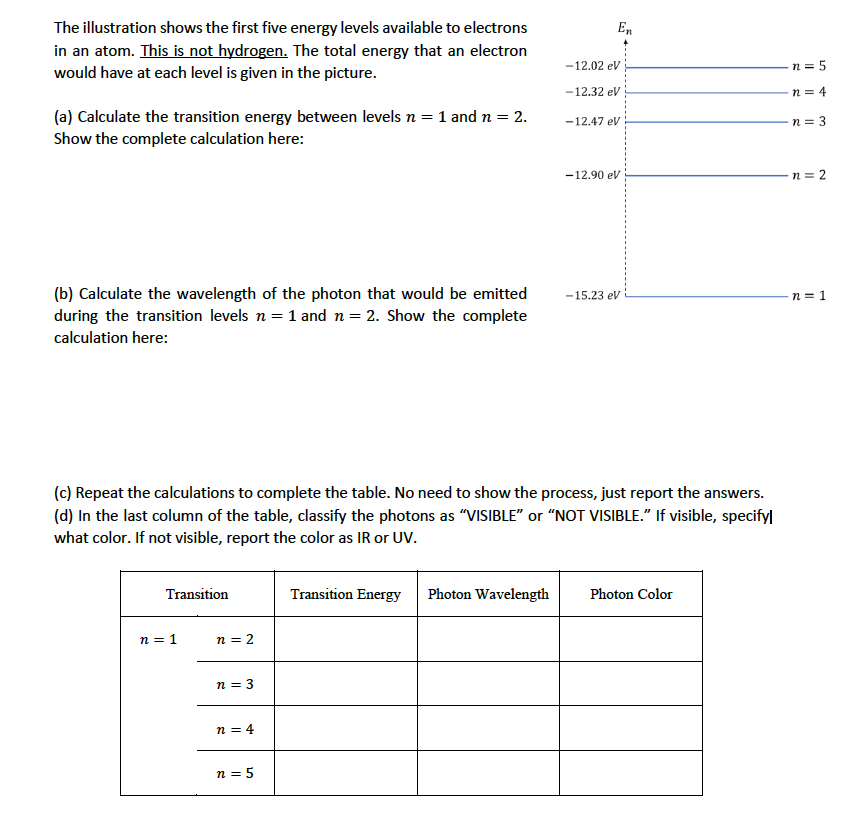 The illustration shows the first five energy levels available to electrons in an atom. This is not hydrogen. The total energy that an electron would have at each level is given in the picture.

(a) Calculate the transition energy between levels $n = 1$ and $n = 2$. Show the complete calculation here:

(b) Calculate the wavelength of the photon that would be emitted during the transition levels $n = 1$ and $n = 2$. Show the complete calculation here:

$E_n$

$-12.02\ eV$ $n = 5$
$-12.32\ eV$ $n = 4$
$-12.47\ eV$ $n = 3$
$-12.90\ eV$ $n = 2$
$-15.23\ eV$ $n = 1$

(c) Repeat the calculations to complete the table. No need to show the process, just report the answers.
(d) In the last column of the table, classify the photons as "VISIBLE" or "NOT VISIBLE." If visible, specify what color. If not visible, report the color as IR or UV.

| Transition | | Transition Energy | Photon Wavelength | Photon Color |
|---|---|---|---|---|
| $n = 1$ | $n = 2$ | | | |
| | $n = 3$ | | | |
| | $n = 4$ | | | |
| | $n = 5$ | | | |